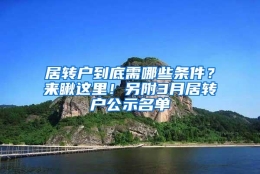 居转户到底需哪些条件？来瞅这里！另附3月居转户公示名单